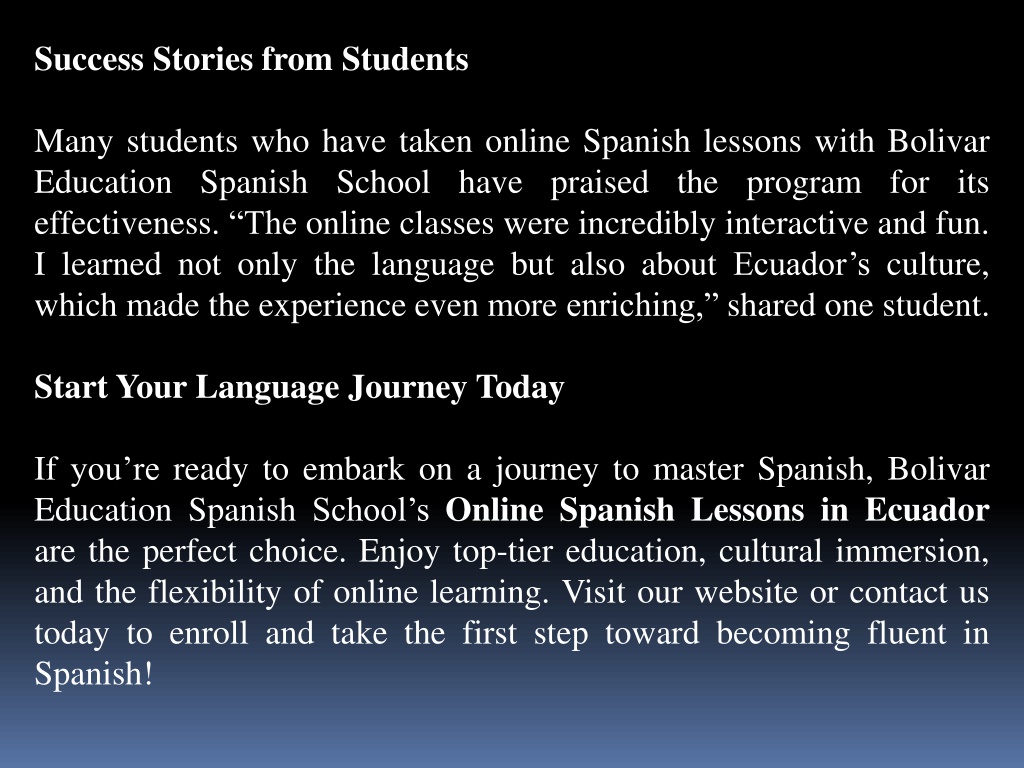 Success Stories from Students

Many students who have taken online Spanish lessons with Bolivar Education Spanish School have praised the program for its effectiveness. “The online classes were incredibly interactive and fun. I learned not only the language but also about Ecuador’s culture, which made the experience even more enriching,” shared one student.

Start Your Language Journey Today

If you’re ready to embark on a journey to master Spanish, Bolivar Education Spanish School’s Online Spanish Lessons in Ecuador are the perfect choice. Enjoy top-tier education, cultural immersion, and the flexibility of online learning. Visit our website or contact us today to enroll and take the first step toward becoming fluent in Spanish!